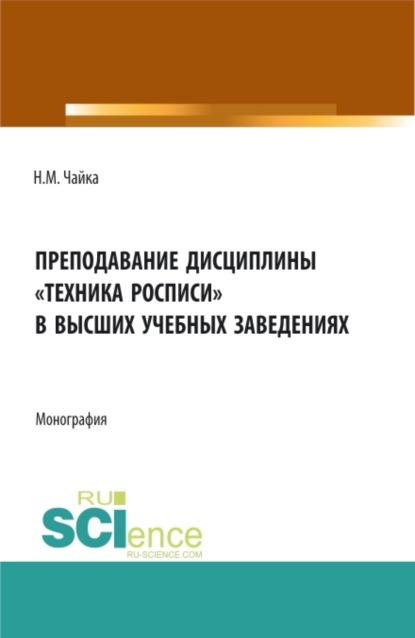 Н.М. Чайка

ПРЕПОДАВАНИЕ ДИСЦИПЛИНЫ «ТЕХНИКА РОСПИСИ» В ВЫСШИХ УЧЕБНЫХ ЗАВЕДЕНИЯХ

Монография

RU
SCIence
RU-SCIENCE.COM